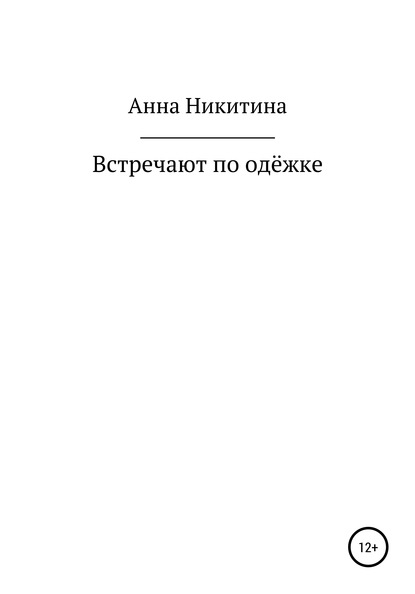 Анна Никитина

Встречают по одёжке

12+